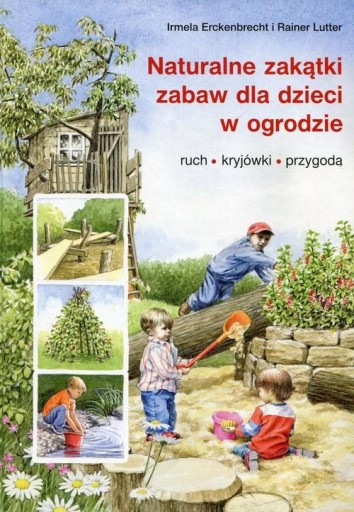 Irmela Erckenbrecht i Rainer Lutter

Naturalne zakątki zabaw dla dzieci w ogrodzie

ruch • kryjówki • przygoda